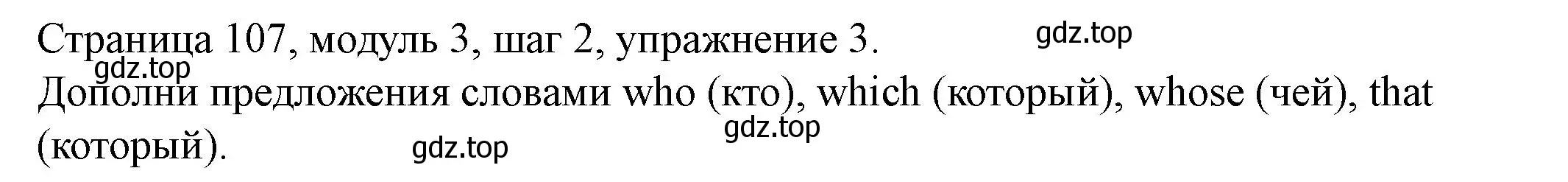 Страница 107, модуль 3, шаг 2, упражнение 3.

gdz.top

gdz.top

Дополни предложения словами who (кто), which (который), whose (чей), that (который).

gdz.top

gdz.top